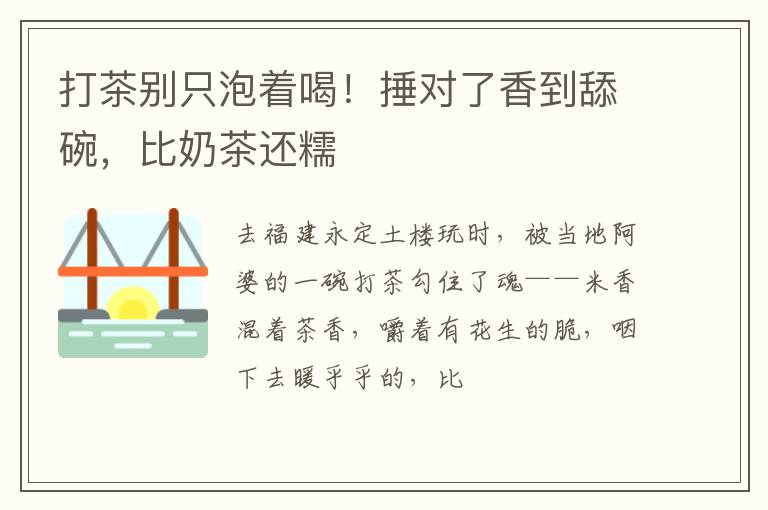 打茶别只泡着喝！捶对了香到舔碗，比奶茶还糯

去福建永定土楼玩时，被当地阿婆的一碗打茶勾住了魂——米香混着茶香，嚼着有花生的脆，咽下去暖乎乎的，比